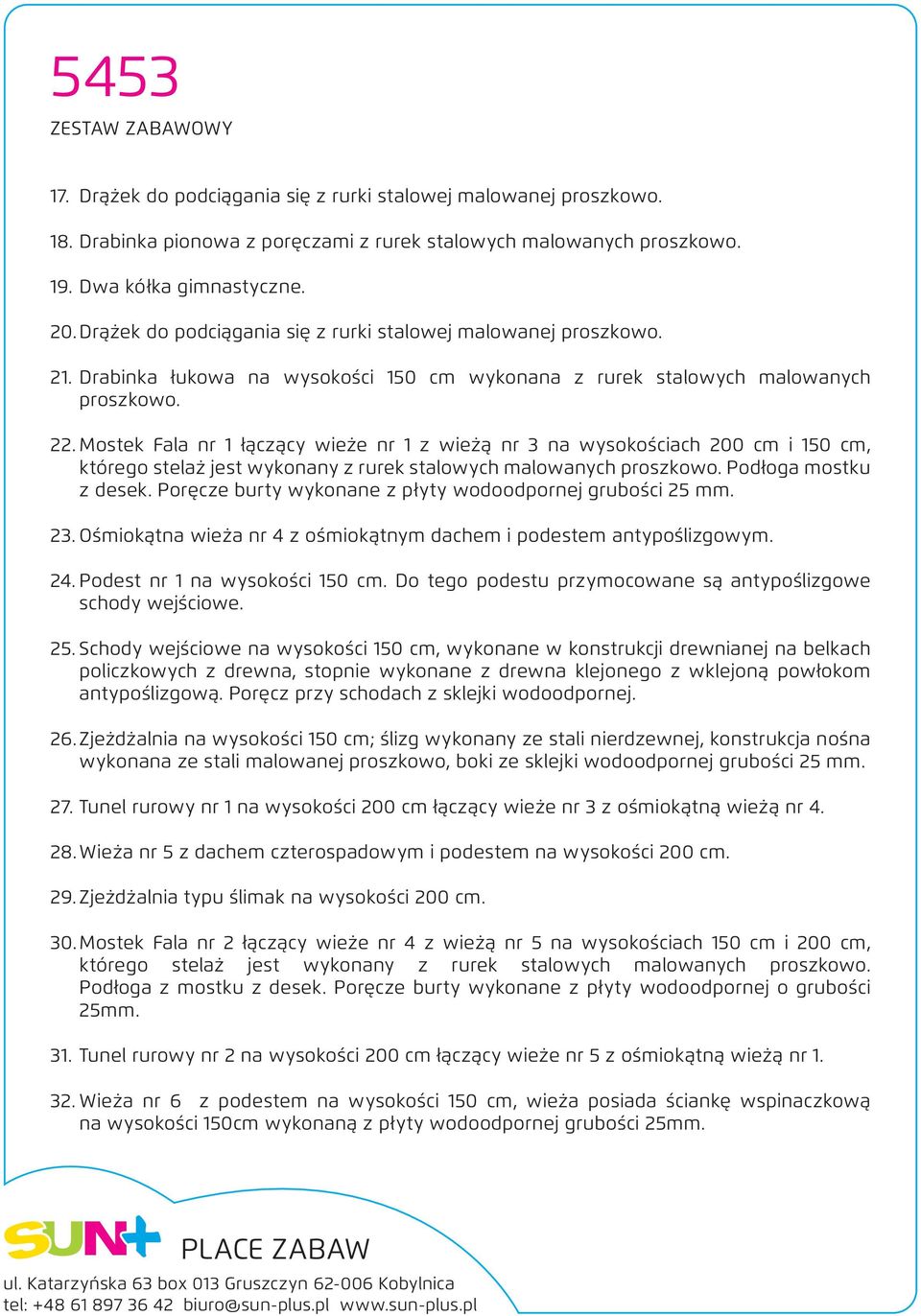 5453
ZESTAW ZABAWOWY

17. Drążek do podciągania się z rurki stalowej malowanej proszkowo.

18. Drabinka pionowa z poręczami z rurek stalowych malowanych proszkowo.

19. Dwa kółka gimnastyczne.

20. Drążek do podciągania się z rurki stalowej malowanej proszkowo.

21. Drabinka łukowa na wysokości 150 cm wykonana z rurek stalowych malowanych proszkowo.

22. Mostek Fala nr 1 łączący wieże nr 1 z wieżą nr 3 na wysokościach 200 cm i 150 cm, którego stelaż jest wykonany z rurek stalowych malowanych proszkowo. Podłoga mostku z desek. Poręcze burty wykonane z płyty wodoodpornej grubości 25 mm.

23. Ośmiokątna wieża nr 4 z ośmiokątnym dachem i podestem antypoślizgowym.

24. Podest nr 1 na wysokości 150 cm. Do tego podestu przymocowane są antypoślizgowe schody wejściowe.

25. Schody wejściowe na wysokości 150 cm, wykonane w konstrukcji drewnianej na belkach policzkowych z drewna, stopnie wykonane z drewna klejonego z wklejoną powłokom antypoślizgową. Poręcz przy schodach z sklejki wodoodpornej.

26. Zjeżdżalnia na wysokości 150 cm; ślizg wykonany ze stali nierdzewnej, konstrukcja nośna wykonana ze stali malowanej proszkowo, boki ze sklejki wodoodpornej grubości 25 mm.

27. Tunel rurowy nr 1 na wysokości 200 cm łączący wieże nr 3 z ośmiokątną wieżą nr 4.

28. Wieża nr 5 z dachem czterospadowym i podestem na wysokości 200 cm.

29. Zjeżdżalnia typu ślimak na wysokości 200 cm.

30. Mostek Fala nr 2 łączący wieże nr 4 z wieżą nr 5 na wysokościach 150 cm i 200 cm, którego stelaż jest wykonany z rurek stalowych malowanych proszkowo. Podłoga z mostku z desek. Poręcze burty wykonane z płyty wodoodpornej o grubości 25mm.

31. Tunel rurowy nr 2 na wysokości 200 cm łączący wieże nr 5 z ośmiokątną wieżą nr 1.

32. Wieża nr 6 z podestem na wysokości 150 cm, wieża posiada ściankę wspinaczkową na wysokości 150cm wykonaną z płyty wodoodpornej grubości 25mm.

SUN+ PLACE ZABAW
ul. Katarzyńska 63 box 013 Gruszczyn 62-006 Kobylnica
tel: +48 61 897 36 42 biuro@sun-plus.pl www.sun-plus.pl